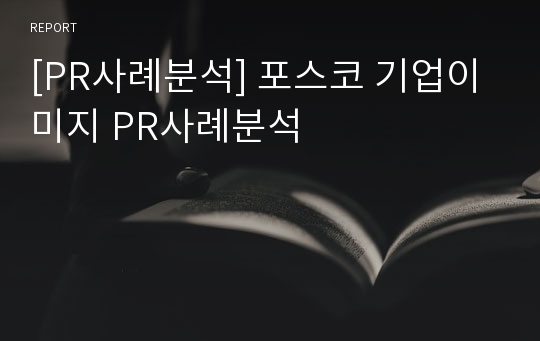 REPORT

[PR사례분석] 포스코 기업이미지 PR사례분석